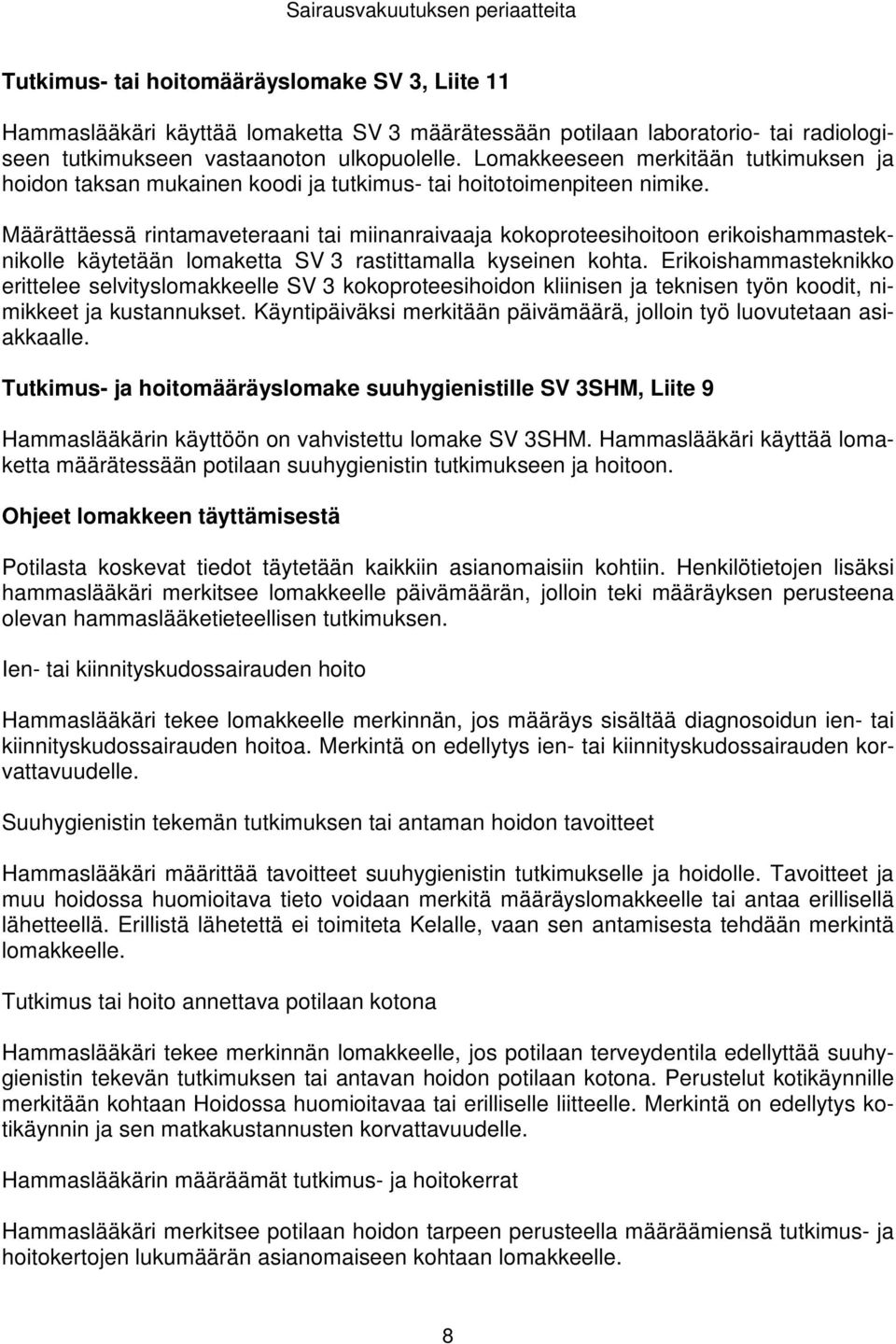 Sairausvakuutuksen periaatteita

Tutkimus- tai hoitomääräyslomake SV 3, Liite 11

Hammaslääkäri käyttää lomaketta SV 3 määrätessään potilaan laboratorio- tai radiologiseen tutkimukseen vastaanoton ulkopuolelle. Lomakkeeseen merkitään tutkimuksen ja hoidon taksan mukainen koodi ja tutkimus- tai hoitotoimenpiteen nimike.

Määrättäessä rintamaveteraani tai miinanraivaaja kokoproteesihoitoon erikoishammasteknikolle käytetään lomaketta SV 3 rastittamalla kyseinen kohta. Erikoishammasteknikko erittelee selvityslomakkeelle SV 3 kokoproteesihoidon kliinisen ja teknisen työn koodit, nimikkeet ja kustannukset. Käyntipäiväksi merkitään päivämäärä, jolloin työ luovutetaan asiakkaalle.

Tutkimus- ja hoitomääräyslomake suuhygienistille SV 3SHM, Liite 9

Hammaslääkärin käyttöön on vahvistettu lomake SV 3SHM. Hammaslääkäri käyttää lomaketta määrätessään potilaan suuhygienistin tutkimukseen ja hoitoon.

Ohjeet lomakkeen täyttämisestä

Potilasta koskevat tiedot täytetään kaikkiin asianomaisiin kohtiin. Henkilötietojen lisäksi hammaslääkäri merkitsee lomakkeelle päivämäärän, jolloin teki määräyksen perusteena olevan hammaslääketieteellisen tutkimuksen.

Ien- tai kiinnityskudossairauden hoito

Hammaslääkäri tekee lomakkeelle merkinnän, jos määräys sisältää diagnosoidun ien- tai kiinnityskudossairauden hoitoa. Merkintä on edellytys ien- tai kiinnityskudossairauden korvattavuudelle.

Suuhygienistin tekemän tutkimuksen tai antaman hoidon tavoitteet

Hammaslääkäri määrittää tavoitteet suuhygienistin tutkimukselle ja hoidolle. Tavoitteet ja muu hoidossa huomioitava tieto voidaan merkitä määräyslomakkeelle tai antaa erillisellä lähetteellä. Erillistä lähetettä ei toimiteta Kelalle, vaan sen antamisesta tehdään merkintä lomakkeelle.

Tutkimus tai hoito annettava potilaan kotona

Hammaslääkäri tekee merkinnän lomakkeelle, jos potilaan terveydentila edellyttää suuhygienistin tekevän tutkimuksen tai antavan hoidon potilaan kotona. Perustelut kotikäynnille merkitään kohtaan Hoidossa huomioitavaa tai erilliselle liitteelle. Merkintä on edellytys kotikäynnin ja sen matkakustannusten korvattavuudelle.

Hammaslääkärin määräämät tutkimus- ja hoitokerrat

Hammaslääkäri merkitsee potilaan hoidon tarpeen perusteella määräämiensä tutkimus- ja hoitokertojen lukumäärän asianomaiseen kohtaan lomakkeelle.

8